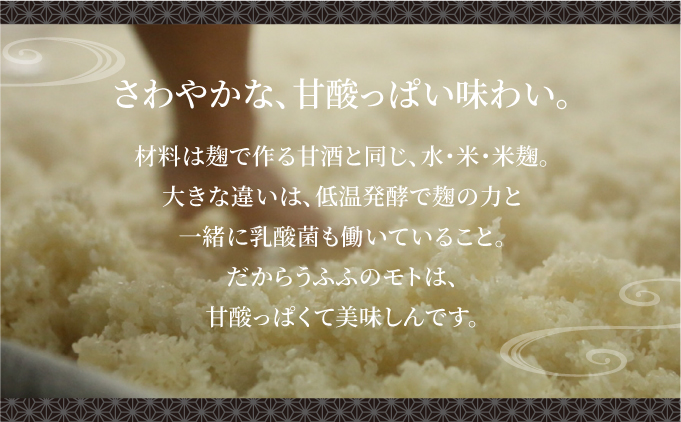 さわやかな、甘酸っぱい味わい。

材料は麹で作る甘酒と同じ、水・米・米麹。
大きな違いは、低温発酵で麹の力と
一緒に乳酸菌も働いていること。
だからうふふのモトは、
甘酸っぱくて美味しんです。